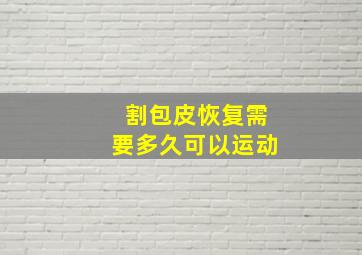 割包皮恢复需要多久可以运动